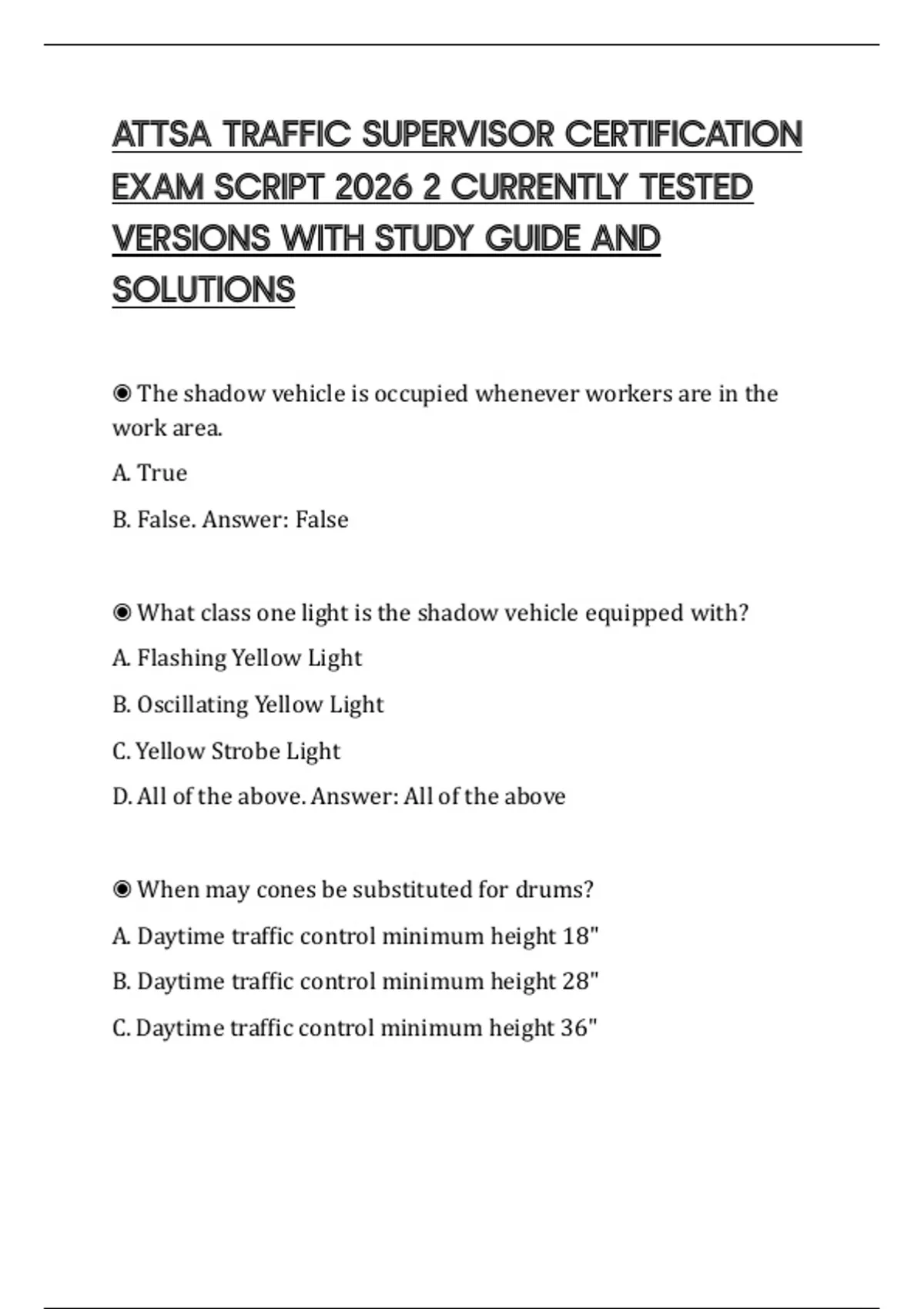 ATTSA TRAFFIC SUPERVISOR CERTIFICATION EXAM SCRIPT 2026 2 CURRENTLY TESTED VERSIONS WITH STUDY GUIDE AND SOLUTIONS

◉ The shadow vehicle is occupied whenever workers are in the work area.

A. True

B. False. Answer: False

◉ What class one light is the shadow vehicle equipped with?

A. Flashing Yellow Light

B. Oscillating Yellow Light

C. Yellow Strobe Light

D. All of the above. Answer: All of the above

◉ When may cones be substituted for drums?

A. Daytime traffic control minimum height 18"

B. Daytime traffic control minimum height 28"

C. Daytime traffic control minimum height 36"